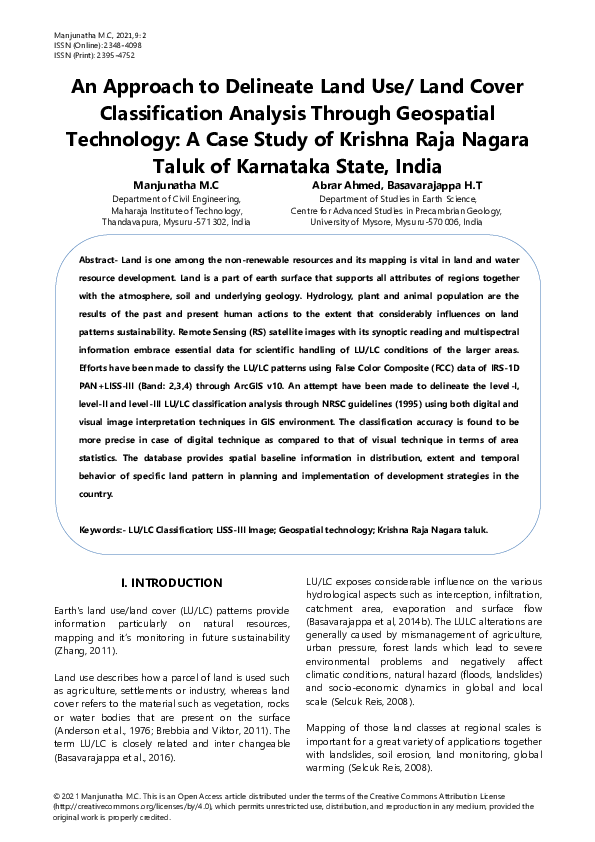 Manjunatha M.C, 2021, 9:2
ISSN (Online): 2348-4098
ISSN (Print): 2395-4752

An Approach to Delineate Land Use/ Land Cover Classification Analysis Through Geospatial Technology: A Case Study of Krishna Raja Nagara Taluk of Karnataka State, India

Manjunatha M.C
Department of Civil Engineering, Maharaja Institute of Technology, Thandavapura, Mysuru-571302, India

Abrar Ahmed, Basavarajappa H.T
Department of Studies in Earth Science, Centre for Advanced Studies in Precambrian Geology, University of Mysore, Mysuru-570006, India

Abstract- Land is one among the non-renewable resources and its mapping is vital in land and water resource development. Land is a part of earth surface that supports all attributes of regions together with the atmosphere, soil and underlying geology. Hydrology, plant and animal population are the results of the past and present human actions to the extent that considerably influences on land patterns sustainability. Remote Sensing (RS) satellite images with its synoptic reading and multispectral information embrace essential data for scientific handling of LU/LC conditions of the larger areas. Efforts have been made to classify the LU/LC patterns using False Color Composite (FCC) data of IRS-1D PAN+LISS-III (Band: 2,3,4) through ArcGIS v10. An attempt have been made to delineate the level-I, level-II and level-III LU/LC classification analysis through NRSC guidelines (1995) using both digital and visual image interpretation techniques in GIS environment. The classification accuracy is found to be more precise in case of digital technique as compared to that of visual technique in terms of area statistics. The database provides spatial baseline information in distribution, extent and temporal behavior of specific land pattern in planning and implementation of development strategies in the country.

Keywords:- LU/LC Classification; LISS-III Image; Geospatial technology; Krishna Raja Nagara taluk.

I. INTRODUCTION

Earth's land use/land cover (LU/LC) patterns provide information particularly on natural resources, mapping and it's monitoring in future sustainability (Zhang, 2011).

Land use describes how a parcel of land is used such as agriculture, settlements or industry, whereas land cover refers to the material such as vegetation, rocks or water bodies that are present on the surface (Anderson et al., 1976; Brebbia and Viktor, 2011). The term LU/LC is closely related and inter changeable (Basavarajappa et al., 2016).

LU/LC exposes considerable influence on the various hydrological aspects such as interception, infiltration, catchment area, evaporation and surface flow (Basavarajappa et al, 2014b). The LULC alterations are generally caused by mismanagement of agriculture, urban pressure, forest lands which lead to severe environmental problems and negatively affect climatic conditions, natural hazard (floods, landslides) and socio-economic dynamics in global and local scale (Selcuk Reis, 2008).

Mapping of those land classes at regional scales is important for a great variety of applications together with landslides, soil erosion, land monitoring, global warming (Selcuk Reis, 2008).

© 2021 Manjunatha M.C. This is an Open Access article distributed under the terms of the Creative Commons Attribution License (http://creativecommons.org/licenses/by/4.0), which permits unrestricted use, distribution, and reproduction in any medium, provided the original work is properly credited.